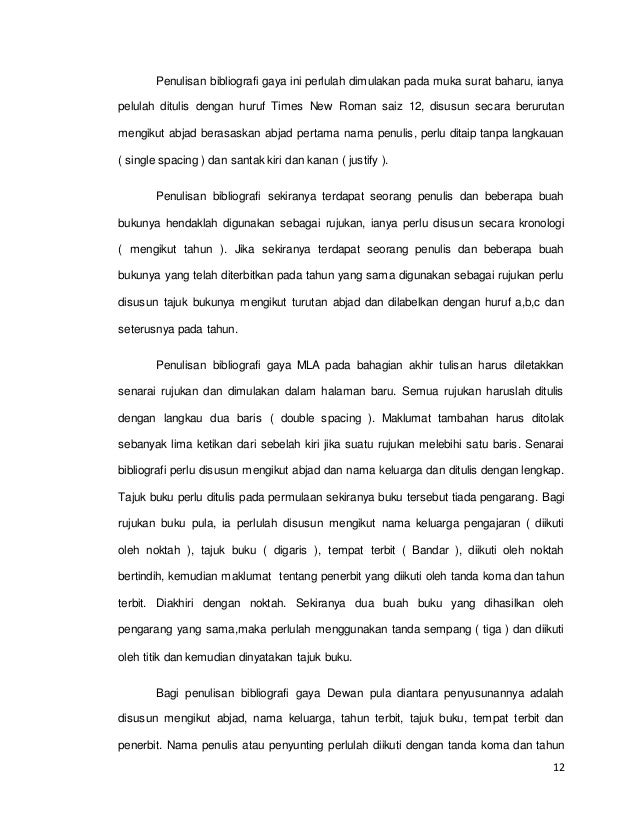 Penulisan bibliografi gaya ini perlulah dimulakan pada muka surat baharu, ianya pelulah ditulis dengan huruf Times New Roman saiz 12, disusun secara berurutan mengikut abjad berasaskan abjad pertama nama penulis, perlu ditaip tanpa langkauan ( single spacing ) dan santak kiri dan kanan ( justify ).

Penulisan bibliografi sekiranya terdapat seorang penulis dan beberapa buah bukunya hendaklah digunakan sebagai rujukan, ianya perlu disusun secara kronologi ( mengikut tahun ). Jika sekiranya terdapat seorang penulis dan beberapa buah bukunya yang telah diterbitkan pada tahun yang sama digunakan sebagai rujukan perlu disusun tajuk bukunya mengikut turutan abjad dan dilabelkan dengan huruf a,b,c dan seterusnya pada tahun.

Penulisan bibliografi gaya MLA pada bahagian akhir tulisan harus diletakkan senarai rujukan dan dimulakan dalam halaman baru. Semua rujukan haruslah ditulis dengan langkau dua baris ( double spacing ). Maklumat tambahan harus ditolak sebanyak lima ketikan dari sebelah kiri jika suatu rujukan melebihi satu baris. Senarai bibliografi perlu disusun mengikut abjad dan nama keluarga dan ditulis dengan lengkap. Tajuk buku perlu ditulis pada permulaan sekiranya buku tersebut tiada pengarang. Bagi rujukan buku pula, ia perlulah disusun mengikut nama keluarga pengajaran ( diikuti oleh noktah ), tajuk buku ( digaris ), tempat terbit ( Bandar ), diikuti oleh noktah bertindih, kemudian maklumat tentang penerbit yang diikuti oleh tanda koma dan tahun terbit. Diakhiri dengan noktah. Sekiranya dua buah buku yang dihasilkan oleh pengarang yang sama,maka perlulah menggunakan tanda sempang ( tiga ) dan diikuti oleh titik dan kemudian dinyatakan tajuk buku.

Bagi penulisan bibliografi gaya Dewan pula diantara penyusunannya adalah disusun mengikut abjad, nama keluarga, tahun terbit, tajuk buku, tempat terbit dan penerbit. Nama penulis atau penyunting perlulah diikuti dengan tanda koma dan tahun

12